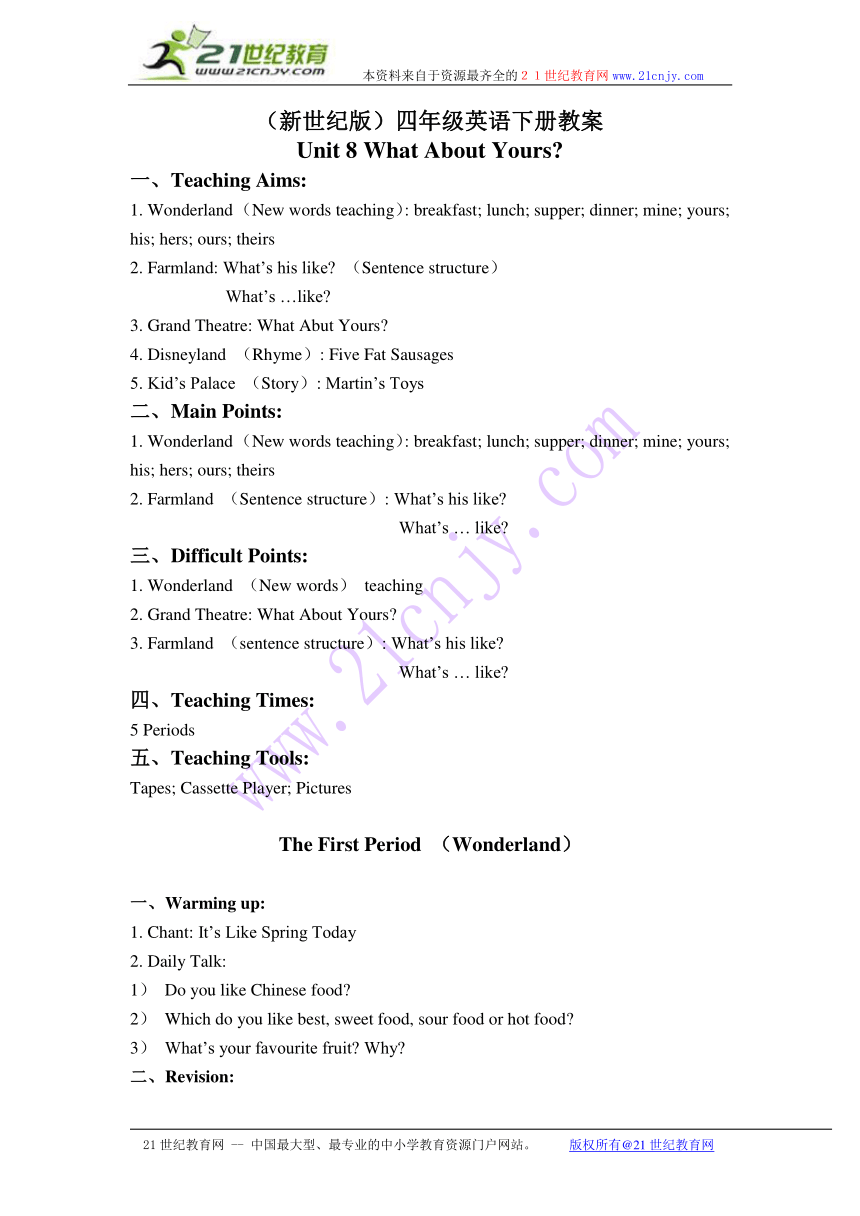 21世纪教育
www.21cnjy.com
本资料来自于资源最齐全的２１世纪教育网 www.21cnjy.com

（新世纪版）四年级英语下册教案
Unit 8 What About Yours?

一、Teaching Aims:
1. Wonderland（New words teaching）: breakfast; lunch; supper; dinner; mine; yours; his; hers; ours; theirs
2. Farmland: What’s his like? （Sentence structure）
What’s …like?
3. Grand Theatre: What Abut Yours?
4. Disneyland （Rhyme）: Five Fat Sausages
5. Kid’s Palace （Story）: Martin’s Toys

二、Main Points:
1. Wonderland（New words teaching）: breakfast; lunch; supper; dinner; mine; yours; his; hers; ours; theirs
2. Farmland （Sentence structure）: What’s his like?
What’s … like?

三、Difficult Points:
1. Wonderland （New words） teaching
2. Grand Theatre: What About Yours?
3. Farmland （sentence structure）: What’s his like?
What’s … like?

四、Teaching Times:
5 Periods

五、Teaching Tools:
Tapes; Cassette Player; Pictures

The First Period （Wonderland）

一、Warming up:
1. Chant: It’s Like Spring Today
2. Daily Talk:
1） Do you like Chinese food?
2） Which do you like best, sweet food, sour food or hot food?
3） What’s your favourite fruit? Why?

二、Revision:

www.21cnjy.com

21世纪教育网 -- 中国最大型、最专业的中小学教育资源门户网站。 版权所有@21世纪教育网